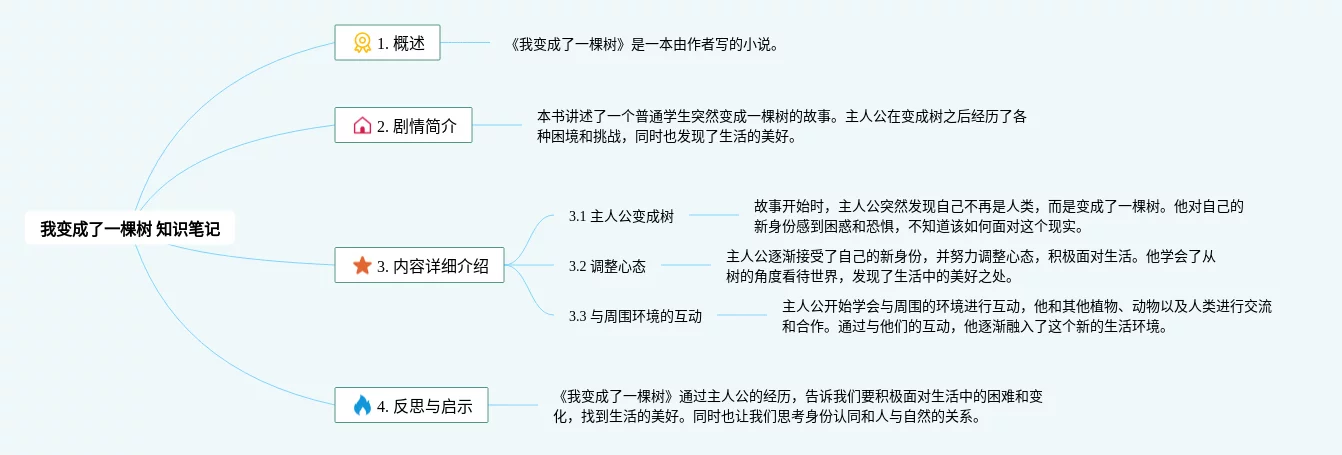 我变成了一棵树 知识笔记

1. 概述

《我变成了一棵树》是一本由作者写的小说。

2. 剧情简介

本书讲述了一个普通学生突然变成一棵树的故事。主人公在变成树之后经历了各种困境和挑战，同时也发现了生活的美好。

3. 内容详细介绍

3.1 主人公变成树

故事开始时，主人公突然发现自己不再是人类，而是变成了一棵树。他对自己的新身份感到困惑和恐惧，不知道该如何面对这个现实。

3.2 调整心态

主人公逐渐接受了自己的新身份，并努力调整心态，积极面对生活。他学会了从树的角度看待世界，发现了生活中的美好之处。

3.3 与周围环境的互动

主人公开始学会与周围的环境进行互动，他和其他植物、动物以及人类进行交流和合作。通过与他们的互动，他逐渐融入了这个新的生活环境。

4. 反思与启示

《我变成了一棵树》通过主人公的经历，告诉我们要积极面对生活中的困难和变化，找到生活的美好。同时也让我们思考身份认同和人与自然的关系。